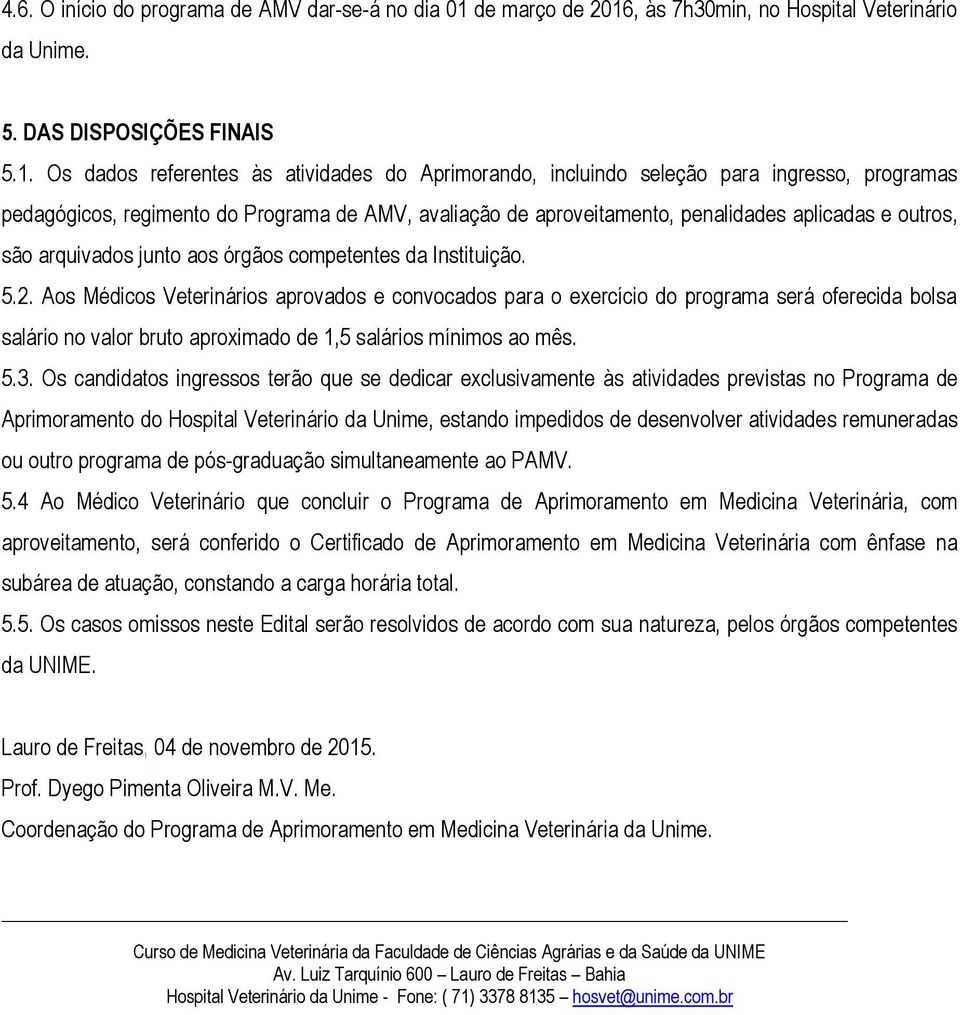 4.6. O início do programa de AMV dar-se-á no dia 01 de março de 2016, às 7h30min, no Hospital Veterinário da Unime.

5. DAS DISPOSIÇÕES FINAIS

5.1. Os dados referentes às atividades do Aprimorando, incluindo seleção para ingresso, programas pedagógicos, regimento do Programa de AMV, avaliação de aproveitamento, penalidades aplicadas e outros, são arquivados junto aos órgãos competentes da Instituição.

5.2. Aos Médicos Veterinários aprovados e convocados para o exercício do programa será oferecida bolsa salário no valor bruto aproximado de 1,5 salários mínimos ao mês.

5.3. Os candidatos ingressos terão que se dedicar exclusivamente às atividades previstas no Programa de Aprimoramento do Hospital Veterinário da Unime, estando impedidos de desenvolver atividades remuneradas ou outro programa de pós-graduação simultaneamente ao PAMV.

5.4 Ao Médico Veterinário que concluir o Programa de Aprimoramento em Medicina Veterinária, com aproveitamento, será conferido o Certificado de Aprimoramento em Medicina Veterinária com ênfase na subárea de atuação, constando a carga horária total.

5.5. Os casos omissos neste Edital serão resolvidos de acordo com sua natureza, pelos órgãos competentes da UNIME.

Lauro de Freitas, 04 de novembro de 2015.
Prof. Dyego Pimenta Oliveira M.V. Me.
Coordenação do Programa de Aprimoramento em Medicina Veterinária da Unime.

Curso de Medicina Veterinária da Faculdade de Ciências Agrárias e da Saúde da UNIME
Av. Luiz Tarquínio 600 – Lauro de Freitas – Bahia
Hospital Veterinário da Unime - Fone: ( 71) 3378 8135 – hosvet@unime.com.br